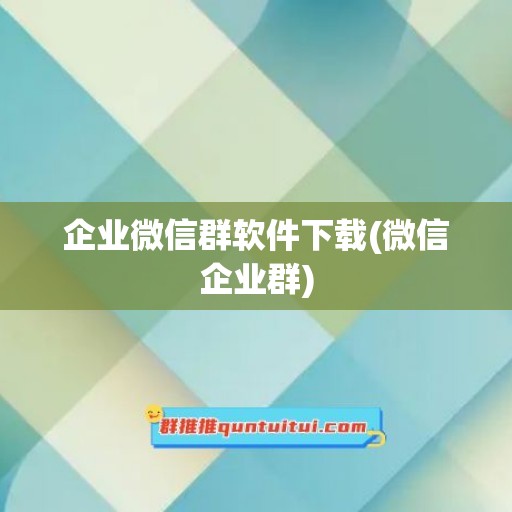 企业微信群软件下载(微信企业群)

群推推quntuitui.com